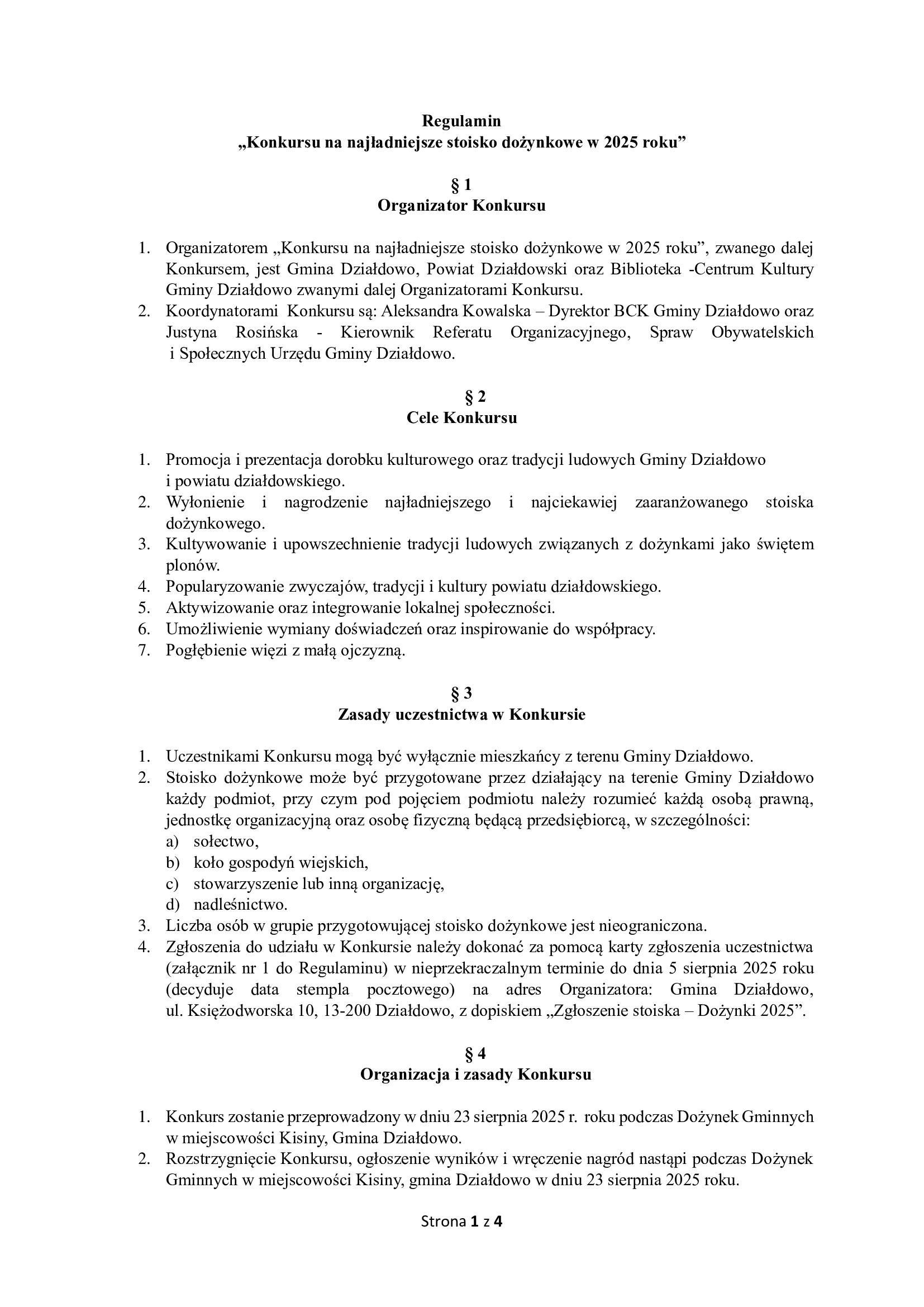 Regulamin
„Konkursu na najładniejsze stoisko dożynkowe w 2025 roku”

§ 1
Organizator Konkursu

1. Organizatorem „Konkursu na najładniejsze stoisko dożynkowe w 2025 roku”, zwanego dalej Konkursem, jest Gmina Działdowo, Powiat Działdowski oraz Biblioteka -Centrum Kultury Gminy Działdowo zwanymi dalej Organizatorami Konkursu.
2. Koordynatorami Konkursu są: Aleksandra Kowalska – Dyrektor BCK Gminy Działdowo oraz Justyna Rosińska - Kierownik Referatu Organizacyjnego, Spraw Obywatelskich i Społecznych Urzędu Gminy Działdowo.

§ 2
Cele Konkursu

1. Promocja i prezentacja dorobku kulturowego oraz tradycji ludowych Gminy Działdowo i powiatu działdowskiego.
2. Wyłonienie i nagrodzenie najładniejszego i najciekawiej zaaranżowanego stoiska dożynkowego.
3. Kultywowanie i upowszechnienie tradycji ludowych związanych z dożynkami jako świętem plonów.
4. Popularyzowanie zwyczajów, tradycji i kultury powiatu działdowskiego.
5. Aktywizowanie oraz integrowanie lokalnej społeczności.
6. Umożliwienie wymiany doświadczeń oraz inspirowanie do współpracy.
7. Pogłębienie więzi z małą ojczyzną.

§ 3
Zasady uczestnictwa w Konkursie

1. Uczestnikami Konkursu mogą być wyłącznie mieszkańcy z terenu Gminy Działdowo.
2. Stoisko dożynkowe może być przygotowane przez działający na terenie Gminy Działdowo każdy podmiot, przy czym pod pojęciem podmiotu należy rozumieć każdą osobą prawną, jednostkę organizacyjną oraz osobę fizyczną będącą przedsiębiorcą, w szczególności:
a) sołectwo,
b) koło gospodyń wiejskich,
c) stowarzyszenie lub inną organizację,
d) nadleśnictwo.
3. Liczba osób w grupie przygotowującej stoisko dożynkowe jest nieograniczona.
4. Zgłoszenia do udziału w Konkursie należy dokonać za pomocą karty zgłoszenia uczestnictwa (załącznik nr 1 do Regulaminu) w nieprzekraczalnym terminie do dnia 5 sierpnia 2025 roku (decyduje data stempla pocztowego) na adres Organizatora: Gmina Działdowo, ul. Księżodworska 10, 13-200 Działdowo, z dopiskiem „Zgłoszenie stoiska – Dożynki 2025”.

§ 4
Organizacja i zasady Konkursu

1. Konkurs zostanie przeprowadzony w dniu 23 sierpnia 2025 r. roku podczas Dożynek Gminnych w miejscowości Kisiny, Gmina Działdowo.
2. Rozstrzygnięcie Konkursu, ogłoszenie wyników i wręczenie nagród nastąpi podczas Dożynek Gminnych w miejscowości Kisiny, gmina Działdowo w dniu 23 sierpnia 2025 roku.

Strona 1 z 4